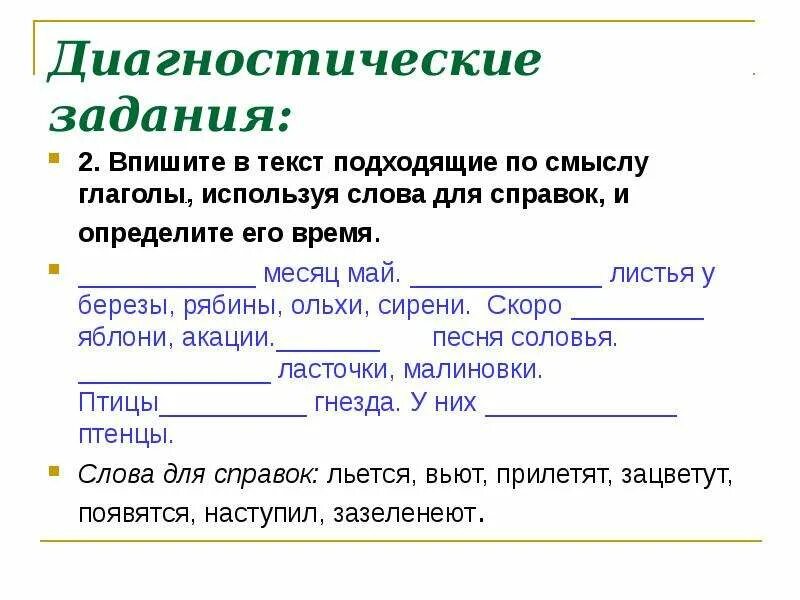 Диагностические задания:

2. Впишите в текст подходящие по смыслу глаголы, используя слова для справок, и определите его время.

____________ месяц май. _____________ листья у березы, рябины, ольхи, сирени. Скоро _________ яблони, акации._______ песня соловья. _____________ ласточки, малиновки. Птицы__________ гнезда. У них _____________ птенцы.

Слова для справок: льется, вьют, прилетят, зацветут, появятся, наступил, зазеленеют.